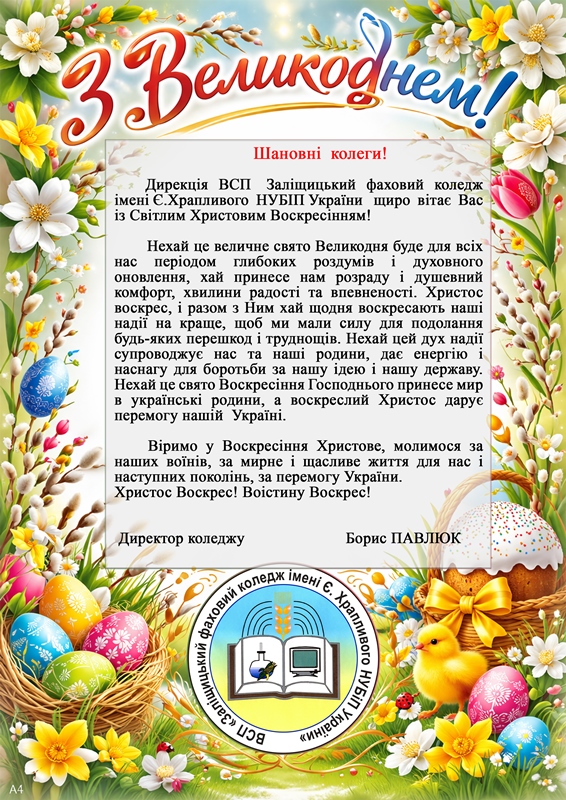 З Великоднем!

Шановні колеги!

Дирекція ВСП Заліщицький фаховий коледж імені Є.Храпливого НУБіП України щиро вітає Вас із Світлим Христовим Воскресінням!

Нехай це величне свято Великодня буде для всіх нас періодом глибоких роздумів і духовного оновлення, хай принесе нам розраду і душевний комфорт, хвилини радості та впевненості. Христос воскрес, і разом з Ним хай щодня воскресають наші надії на краще, щоб ми мали силу для подолання будь-яких перешкод і труднощів. Нехай цей дух надії супроводжує нас та наші родини, дає енергію і наснагу для боротьби за нашу ідею і нашу державу. Нехай це свято Воскресіння Господнього принесе мир в українські родини, а воскреслий Христос дарує перемогу нашій Україні.

Віримо у Воскресіння Христове, молимося за наших воїнів, за мирне і щасливе життя для нас і наступних поколінь, за перемогу України.
Христос Воскрес! Воістину Воскрес!

Директор коледжу Борис ПАВЛЮК

ВСП «Заліщицький фаховий коледж імені Є. Храпливого НУБіП України»

A4